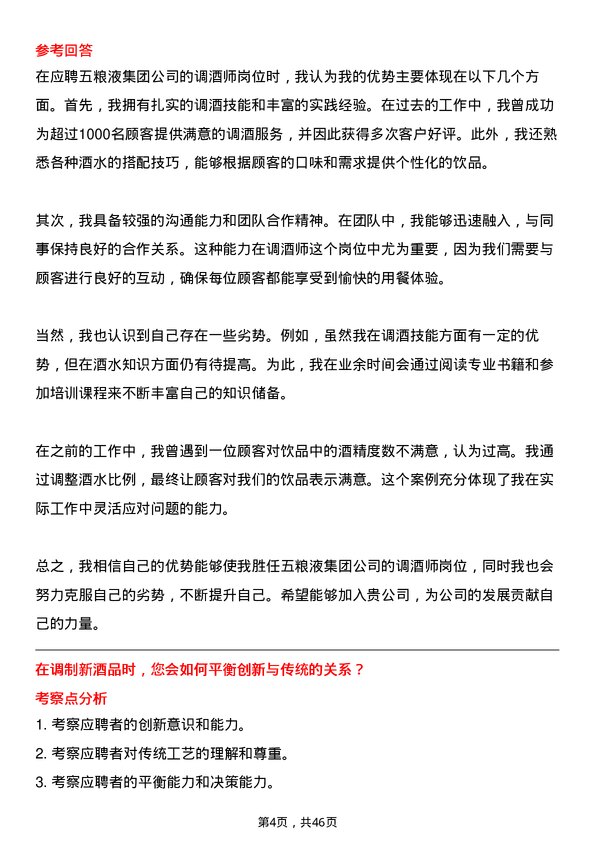 参考回答
在应聘五粮液集团公司的调酒师岗位时，我认为我的优势主要体现在以下几个方面。首先，我拥有扎实的调酒技能和丰富的实践经验。在过去的工作中，我曾成功为超过1000名顾客提供满意的调酒服务，并因此获得多次客户好评。此外，我还熟悉各种酒水的搭配技巧，能够根据顾客的口味和需求提供个性化的饮品。

其次，我具备较强的沟通能力和团队合作精神。在团队中，我能够迅速融入，与同事保持良好的合作关系。这种能力在调酒师这个岗位中尤为重要，因为我们需要与顾客进行良好的互动，确保每位顾客都能享受到愉快的用餐体验。

当然，我也认识到自己存在一些劣势。例如，虽然我在调酒技能方面有一定的优势，但在酒水知识方面仍有待提高。为此，我在业余时间会通过阅读专业书籍和参加培训课程来不断丰富自己的知识储备。

在之前的工作中，我曾遇到一位顾客对饮品中的酒精度数不满意，认为过高。我通过调整酒水比例，最终让顾客对我们的饮品表示满意。这个案例充分体现了我在实际工作中灵活应对问题的能力。

总之，我相信自己的优势能够使我胜任五粮液集团公司的调酒师岗位，同时我也会努力克服自己的劣势，不断提升自己。希望能够加入贵公司，为公司的发展贡献自己的力量。

在调制新酒品时，您会如何平衡创新与传统的关系？
考察点分析
1. 考察应聘者的创新意识和能力。
2. 考察应聘者对传统工艺的理解和尊重。
3. 考察应聘者的平衡能力和决策能力。

第4页，共46页